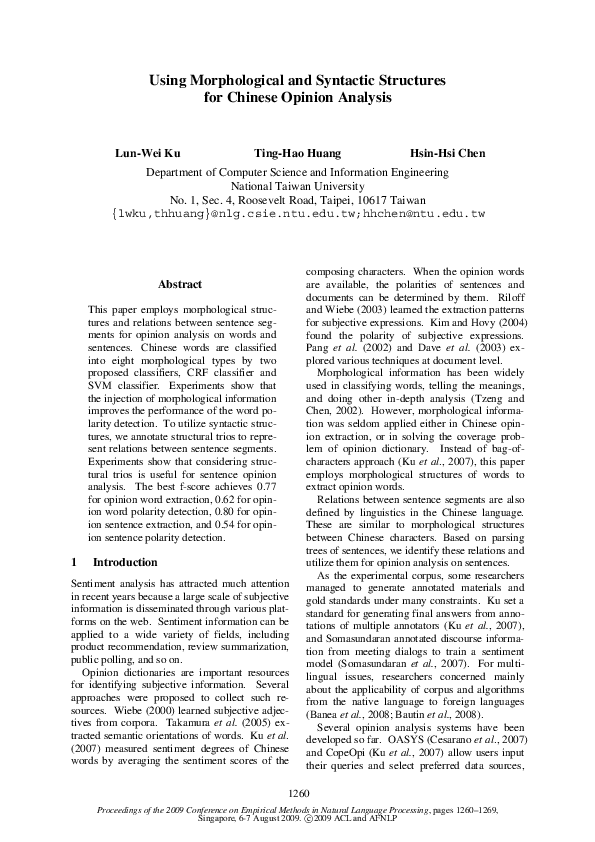 Using Morphological and Syntactic Structures for Chinese Opinion Analysis

Lun-Wei Ku    Ting-Hao Huang    Hsin-Hsi Chen

Department of Computer Science and Information Engineering
National Taiwan University
No. 1, Sec. 4, Roosevelt Road, Taipei, 10617 Taiwan
{lwku,thhuang}@nlg.csie.ntu.edu.tw;hhchen@ntu.edu.tw

Abstract

This paper employs morphological structures and relations between sentence segments for opinion analysis on words and sentences. Chinese words are classified into eight morphological types by two proposed classifiers, CRF classifier and SVM classifier. Experiments show that the injection of morphological information improves the performance of the word polarity detection. To utilize syntactic structures, we annotate structural trios to represent relations between sentence segments. Experiments show that considering structural trios is useful for sentence opinion analysis. The best f-score achieves 0.77 for opinion word extraction, 0.62 for opinion word polarity detection, 0.80 for opinion sentence extraction, and 0.54 for opinion sentence polarity detection.

1 Introduction

Sentiment analysis has attracted much attention in recent years because a large scale of subjective information is disseminated through various platforms on the web. Sentiment information can be applied to a wide variety of fields, including product recommendation, review summarization, public polling, and so on.

Opinion dictionaries are important resources for identifying subjective information. Several approaches were proposed to collect such resources. Wiebe (2000) learned subjective adjectives from corpora. Takamura et al. (2005) extracted semantic orientations of words. Ku et al. (2007) measured sentiment degrees of Chinese words by averaging the sentiment scores of the composing characters. When the opinion words are available, the polarities of sentences and documents can be determined by them. Riloff and Wiebe (2003) learned the extraction patterns for subjective expressions. Kim and Hovy (2004) found the polarity of subjective expressions. Pang et al. (2002) and Dave et al. (2003) explored various techniques at document level.

Morphological information has been widely used in classifying words, telling the meanings, and doing other in-depth analysis (Tzeng and Chen, 2002). However, morphological information was seldom applied either in Chinese opinion extraction, or in solving the coverage problem of opinion dictionary. Instead of bag-of-characters approach (Ku et al., 2007), this paper employs morphological structures of words to extract opinion words.

Relations between sentence segments are also defined by linguistics in the Chinese language. These are similar to morphological structures between Chinese characters. Based on parsing trees of sentences, we identify these relations and utilize them for opinion analysis on sentences.

As the experimental corpus, some researchers managed to generate annotated materials and gold standards under many constraints. Ku set a standard for generating final answers from annotations of multiple annotators (Ku et al., 2007), and Somasundaran annotated discourse information from meeting dialogs to train a sentiment model (Somasundaran et al., 2007). For multilingual issues, researchers concerned mainly about the applicability of corpus and algorithms from the native language to foreign languages (Banea et al., 2008; Bautin et al., 2008).

Several opinion analysis systems have been developed so far. OASYS (Cesarano et al., 2007) and CopeOpi (Ku et al., 2007) allow users input their queries and select preferred data sources,

1260

Proceedings of the 2009 Conference on Empirical Methods in Natural Language Processing, pages 1260–1269, Singapore, 6-7 August 2009. ©2009 ACL and AFNLP